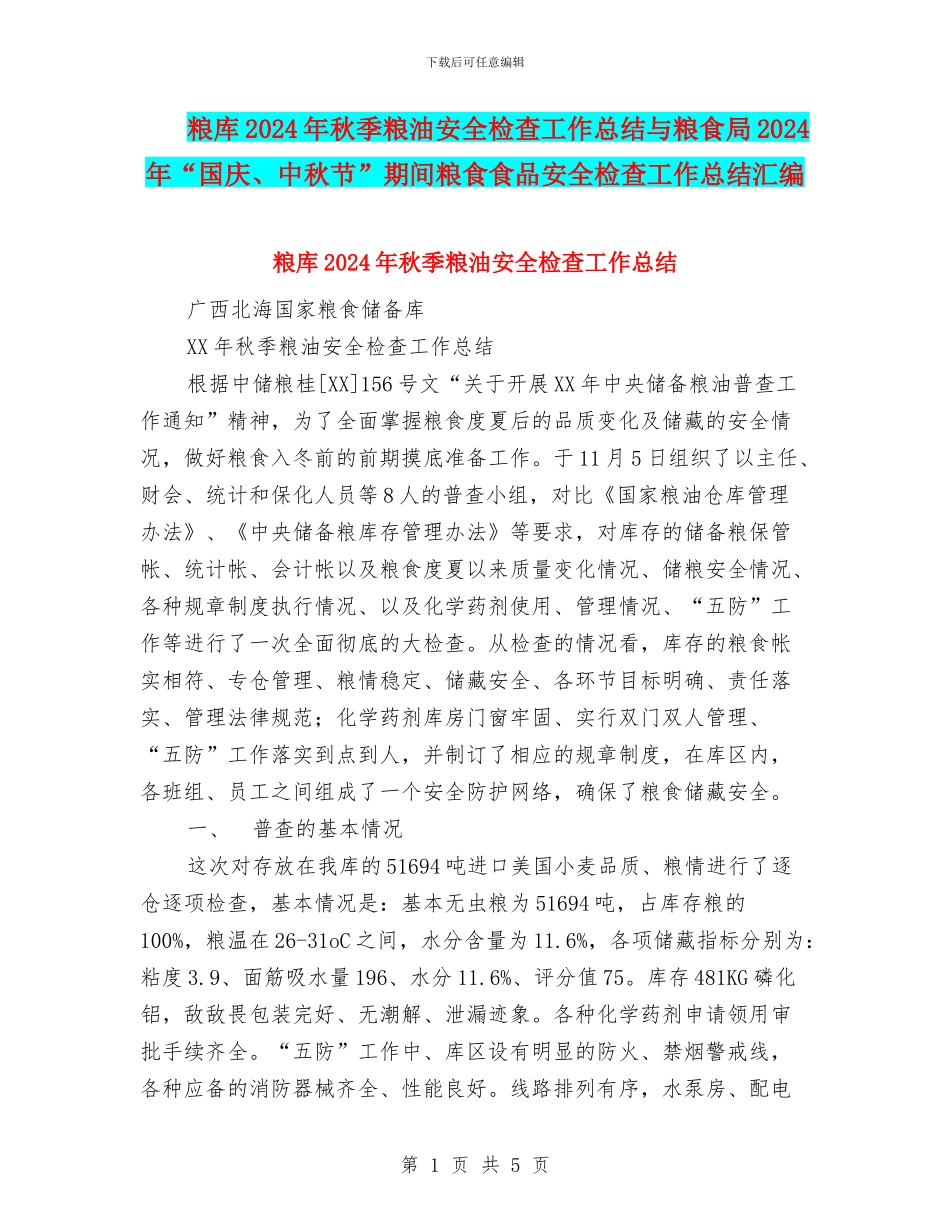 下载后可任意编辑

粮库2024年秋季粮油安全检查工作总结与粮食局2024年“国庆、中秋节”期间粮食食品安全检查工作总结汇编

粮库2024年秋季粮油安全检查工作总结

广西北海国家粮食储备库

XX年秋季粮油安全检查工作总结

根据中储粮桂[XX]156号文“关于开展XX年中央储备粮油普查工作通知”精神，为了全面掌握粮食度夏后的品质变化及储藏的安全情况，做好粮食入冬前的前期摸底准备工作。于11月5日组织了以主任、财会、统计和保化人员等8人的普查小组，对比《国家粮油仓库管理办法》、《中央储备粮库存管理办法》等要求，对库存的储备粮保管帐、统计帐、会计帐以及粮食度夏以来质量变化情况、储粮安全情况、各种规章制度执行情况、以及化学药剂使用、管理情况、“五防”工作等进行了一次全面彻底的大检查。从检查的情况看，库存的粮食帐实相符、专仓管理、粮情稳定、储藏安全、各环节目标明确、责任落实、管理法律规范；化学药剂库房门窗牢固、实行双门双人管理、“五防”工作落实到点到人，并制订了相应的规章制度，在库区内，各班组、员工之间组成了一个安全防护网络，确保了粮食储藏安全。

一、　普查的基本情况

这次对存放在我库的51694吨进口美国小麦品质、粮情进行了逐仓逐项检查，基本情况是：基本无虫粮为51694吨，占库存粮的100%，粮温在26-31oC之间，水分含量为11.6%，各项储藏指标分别为：粘度3.9、面筋吸水量196、水分11.6%、评分值75。库存481KG磷化铝，敌敌畏包装完好、无潮解、泄漏迹象。各种化学药剂申请领用审批手续齐全。“五防”工作中、库区设有明显的防火、禁烟警戒线，各种应备的消防器械齐全、性能良好。线路排列有序，水泵房、配电

第 1 页 共 5 页